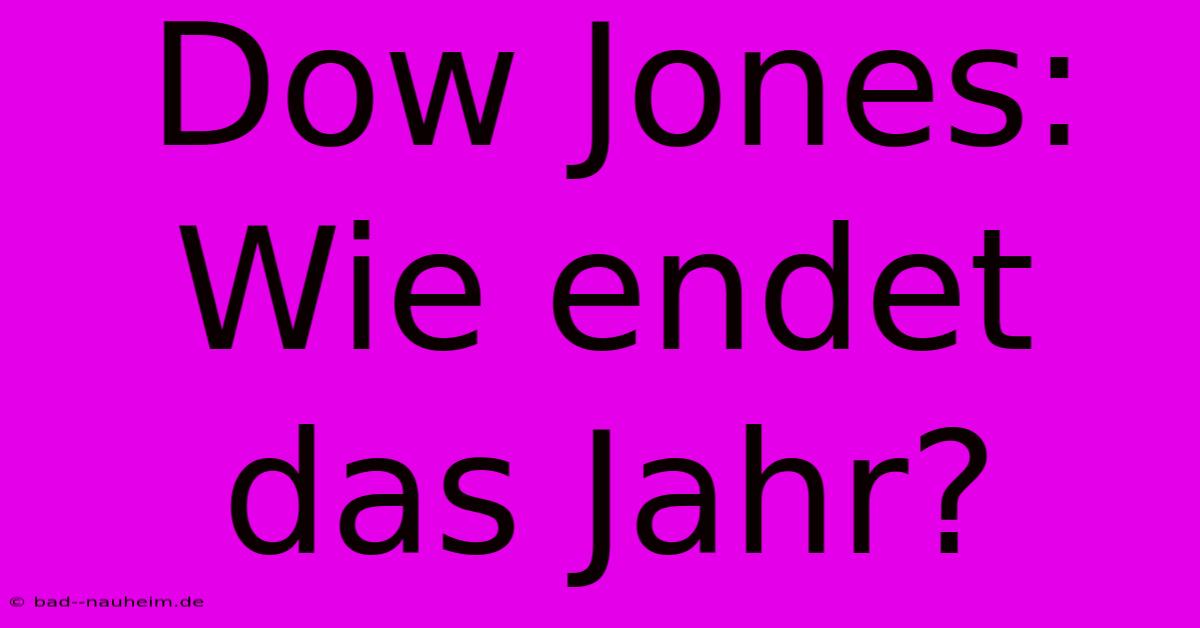 Dow Jones: Wie endet das Jahr?

© bad--nauheim.de